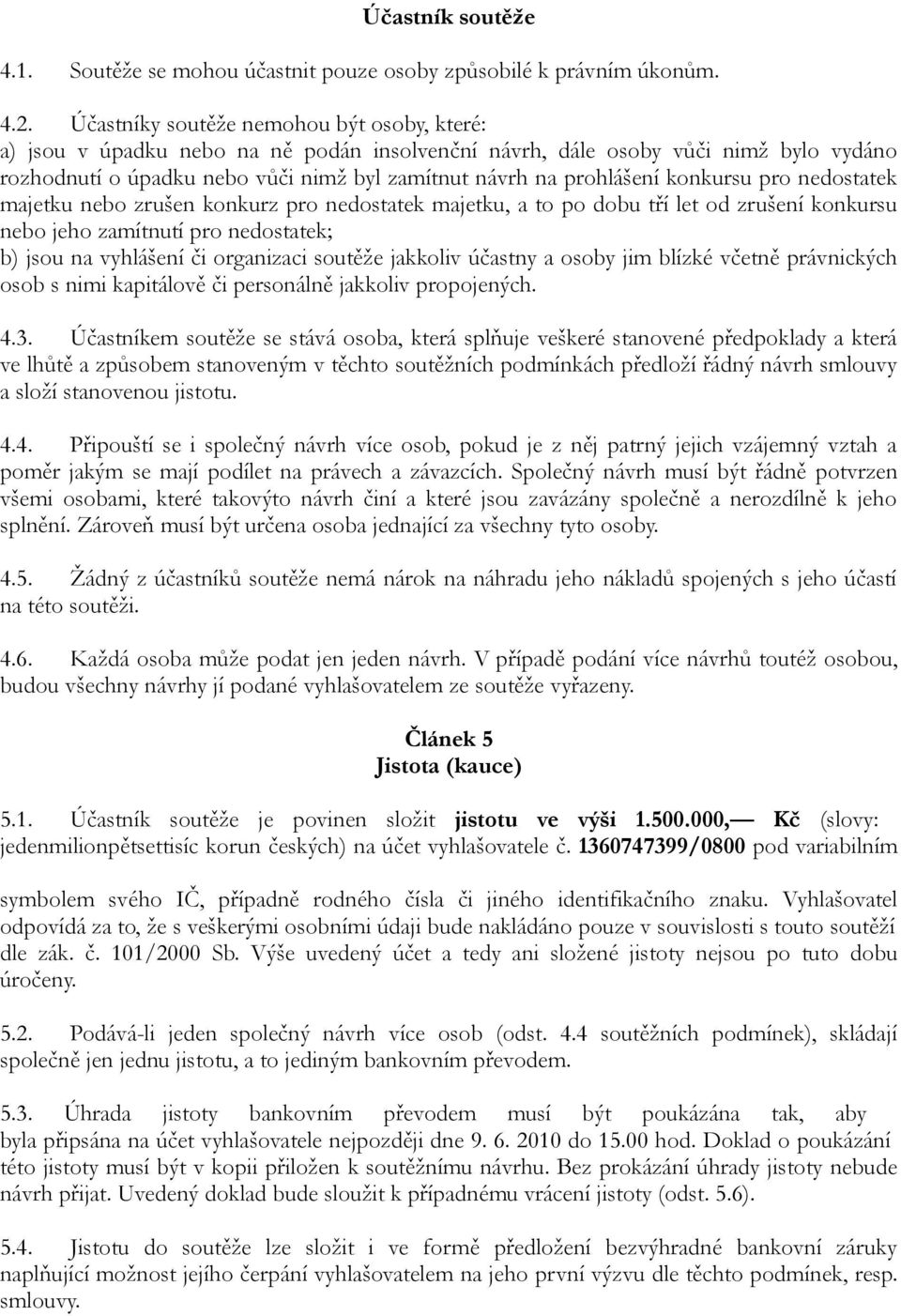 Účastník soutěže

4.1. Soutěže se mohou účastnit pouze osoby způsobilé k právním úkonům.

4.2. Účastníky soutěže nemohou být osoby, které:
a) jsou v úpadku nebo na ně podán insolvenční návrh, dále osoby vůči nimž bylo vydáno rozhodnutí o úpadku nebo vůči nimž byl zamítnut návrh na prohlášení konkursu pro nedostatek majetku nebo zrušen konkurz pro nedostatek majetku, a to po dobu tří let od zrušení konkursu nebo jeho zamítnutí pro nedostatek;
b) jsou na vyhlášení či organizaci soutěže jakkoliv účastny a osoby jim blízké včetně právnických osob s nimi kapitálově či personálně jakkoliv propojených.

4.3. Účastníkem soutěže se stává osoba, která splňuje veškeré stanovené předpoklady a která ve lhůtě a způsobem stanoveným v těchto soutěžních podmínkách předloží řádný návrh smlouvy a složí stanovenou jistotu.

4.4. Připouští se i společný návrh více osob, pokud je z něj patrný jejich vzájemný vztah a poměr jakým se mají podílet na právech a závazcích. Společný návrh musí být řádně potvrzen všemi osobami, které takovýto návrh činí a které jsou zavázány společně a nerozdílně k jeho splnění. Zároveň musí být určena osoba jednající za všechny tyto osoby.

4.5. Žádný z účastníků soutěže nemá nárok na náhradu jeho nákladů spojených s jeho účastí na této soutěži.

4.6. Každá osoba může podat jen jeden návrh. V případě podání více návrhů toutéž osobou, budou všechny návrhy jí podané vyhlašovatelem ze soutěže vyřazeny.

Článek 5
Jistota (kauce)

5.1. Účastník soutěže je povinen složit jistotu ve výši 1.500.000,— Kč (slovy: jedenmilionpětsettisíc korun českých) na účet vyhlašovatele č. 1360747399/0800 pod variabilním

symbolem svého IČ, případně rodného čísla či jiného identifikačního znaku. Vyhlašovatel odpovídá za to, že s veškerými osobními údaji bude nakládáno pouze v souvislosti s touto soutěží dle zák. č. 101/2000 Sb. Výše uvedený účet a tedy ani složené jistoty nejsou po tuto dobu úročeny.

5.2. Podává-li jeden společný návrh více osob (odst. 4.4 soutěžních podmínek), skládají společně jen jednu jistotu, a to jediným bankovním převodem.

5.3. Úhrada jistoty bankovním převodem musí být poukázána tak, aby byla připsána na účet vyhlašovatele nejpozději dne 9. 6. 2010 do 15.00 hod. Doklad o poukázání této jistoty musí být v kopii přiložen k soutěžnímu návrhu. Bez prokázání úhrady jistoty nebude návrh přijat. Uvedený doklad bude sloužit k případnému vrácení jistoty (odst. 5.6).

5.4. Jistotu do soutěže lze složit i ve formě předložení bezvýhradné bankovní záruky naplňující možnost jejího čerpání vyhlašovatelem na jeho první výzvu dle těchto podmínek, resp. smlouvy.